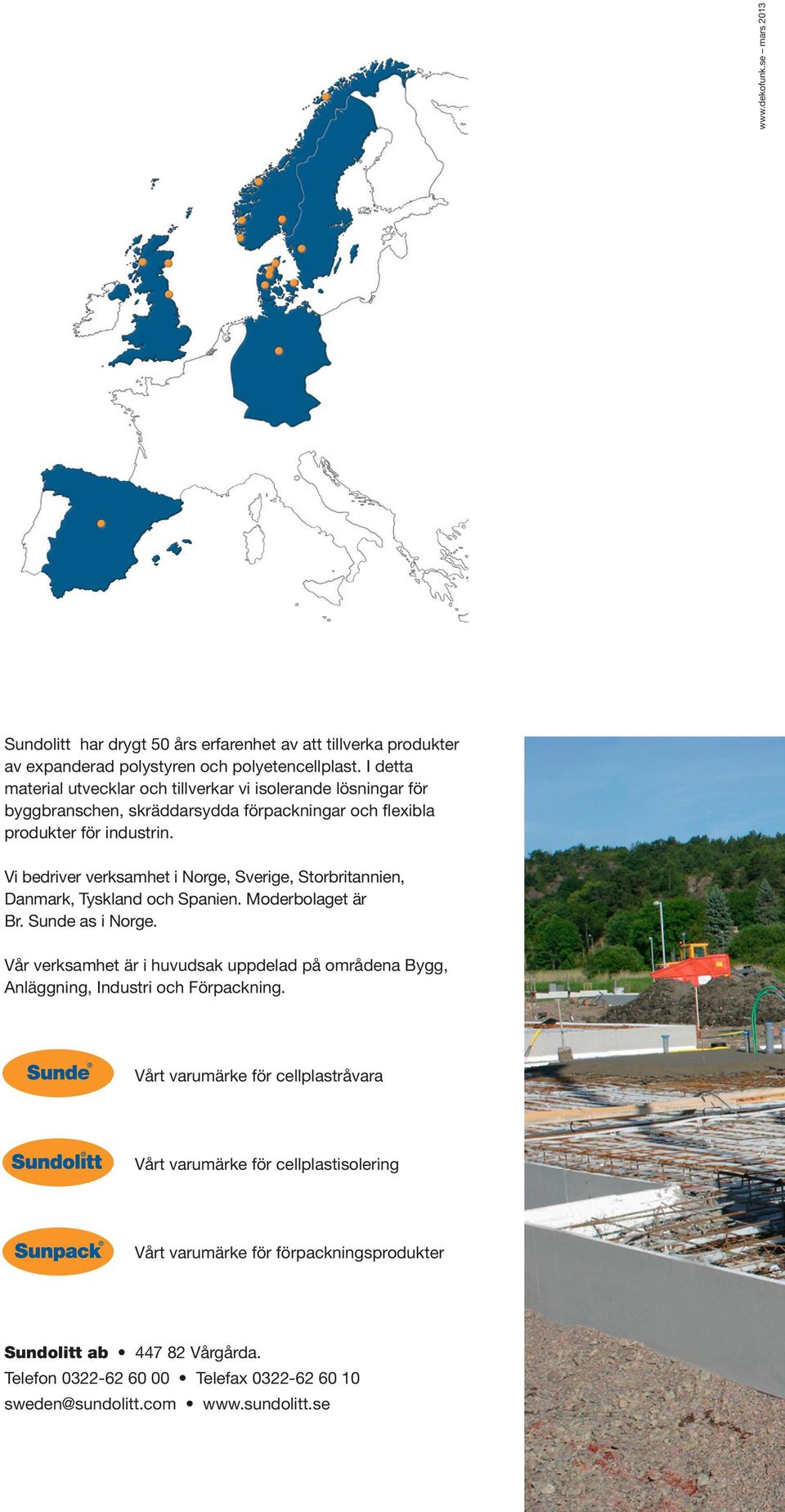 www.dekofunk.se – mars 2013

Sundolitt har drygt 50 års erfarenhet av att tillverka produkter av expanderad polystyren och polyetencellplast. I detta material utvecklar och tillverkar vi isolerande lösningar för byggbranschen, skräddarsydda förpackningar och flexibla produkter för industrin.

Vi bedriver verksamhet i Norge, Sverige, Storbritannien, Danmark, Tyskland och Spanien. Moderbolaget är Br. Sunde as i Norge.

Vår verksamhet är i huvudsak uppdelad på områdena Bygg, Anläggning, Industri och Förpackning.

Sunde® Vårt varumärke för cellplastråvara

Sundolitt® Vårt varumärke för cellplastisolering

Sunpack® Vårt varumärke för förpackningsprodukter

Sundolitt ab • 447 82 Vårgårda.
Telefon 0322-62 60 00 • Telefax 0322-62 60 10
sweden@sundolitt.com • www.sundolitt.se